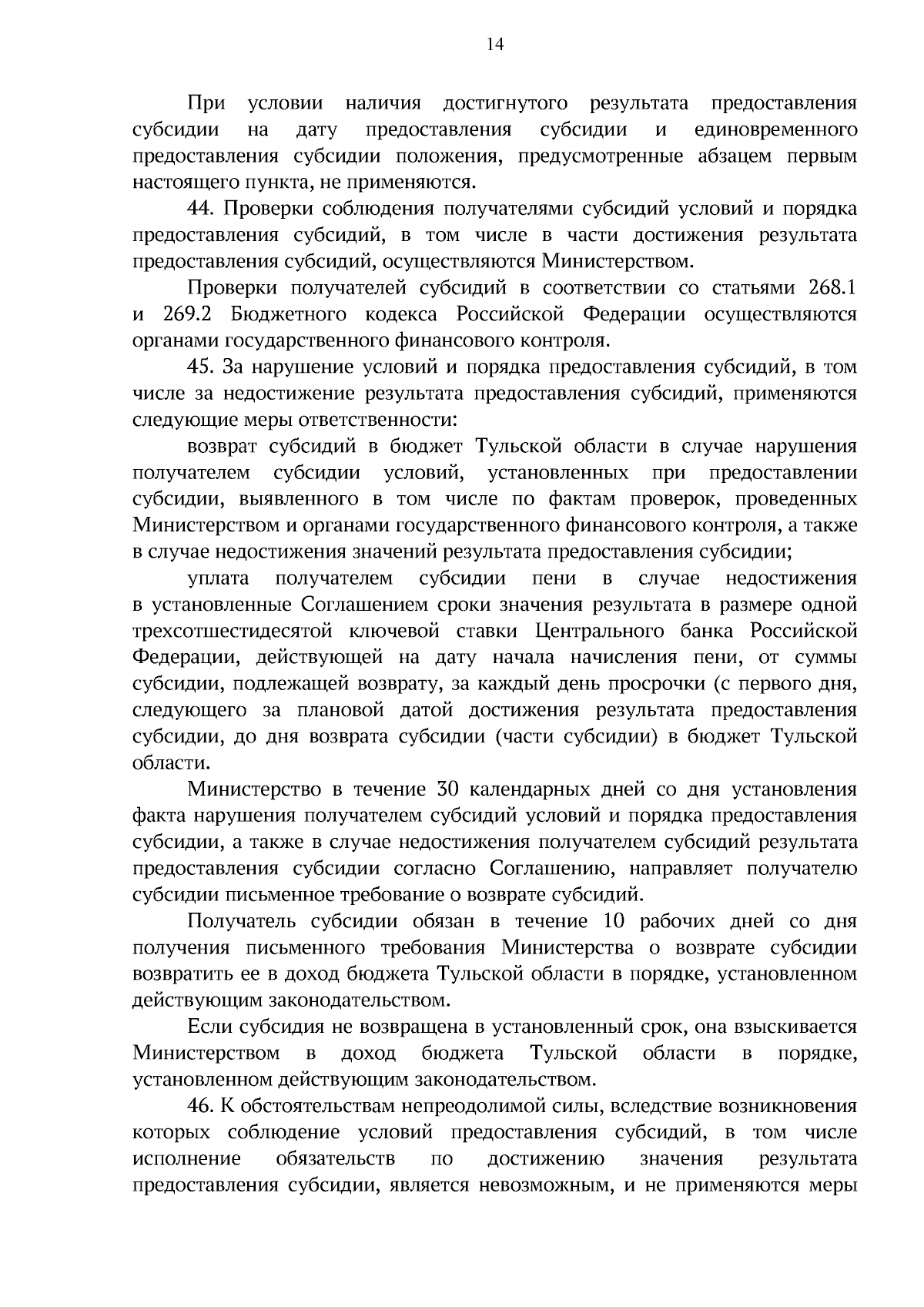 14

При условии наличия достигнутого результата предоставления субсидии на дату предоставления субсидии и единовременного предоставления субсидии положения, предусмотренные абзацем первым настоящего пункта, не применяются.

44. Проверки соблюдения получателями субсидий условий и порядка предоставления субсидий, в том числе в части достижения результата предоставления субсидий, осуществляются Министерством.

Проверки получателей субсидий в соответствии со статьями 268.1 и 269.2 Бюджетного кодекса Российской Федерации осуществляются органами государственного финансового контроля.

45. За нарушение условий и порядка предоставления субсидий, в том числе за недостижение результата предоставления субсидий, применяются следующие меры ответственности:

возврат субсидий в бюджет Тульской области в случае нарушения получателем субсидии условий, установленных при предоставлении субсидии, выявленного в том числе по фактам проверок, проведенных Министерством и органами государственного финансового контроля, а также в случае недостижения значений результата предоставления субсидии;

уплата получателем субсидии пени в случае недостижения в установленные Соглашением сроки значения результата в размере одной трехсотшестидесятой ключевой ставки Центрального банка Российской Федерации, действующей на дату начала начисления пени, от суммы субсидии, подлежащей возврату, за каждый день просрочки (с первого дня, следующего за плановой датой достижения результата предоставления субсидии, до дня возврата субсидии (части субсидии) в бюджет Тульской области.

Министерство в течение 30 календарных дней со дня установления факта нарушения получателем субсидий условий и порядка предоставления субсидии, а также в случае недостижения получателем субсидий результата предоставления субсидии согласно Соглашению, направляет получателю субсидии письменное требование о возврате субсидий.

Получатель субсидии обязан в течение 10 рабочих дней со дня получения письменного требования Министерства о возврате субсидии возвратить ее в доход бюджета Тульской области в порядке, установленном действующим законодательством.

Если субсидия не возвращена в установленный срок, она взыскивается Министерством в доход бюджета Тульской области в порядке, установленном действующим законодательством.

46. К обстоятельствам непреодолимой силы, вследствие возникновения которых соблюдение условий предоставления субсидий, в том числе исполнение обязательств по достижению значения результата предоставления субсидии, является невозможным, и не применяются меры